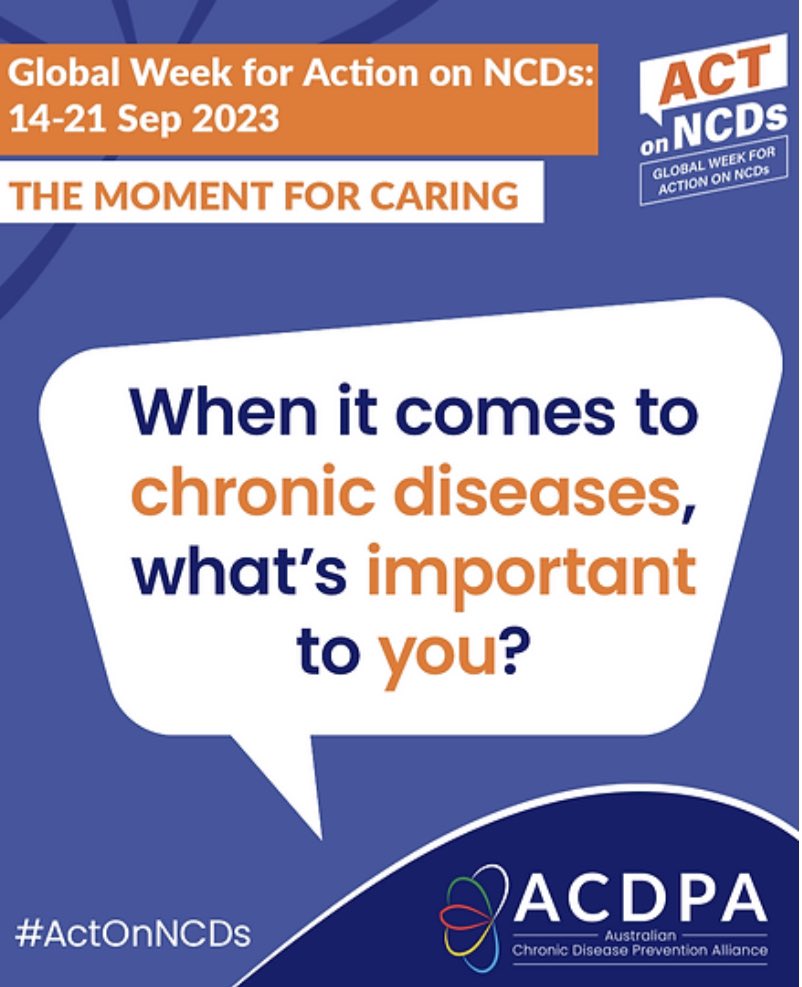 Global Week for Action on NCDs: 14-21 Sep 2023

THE MOMENT FOR CARING

ACT on NCDs
GLOBAL WEEK FOR ACTION ON NCDs

When it comes to chronic diseases, what's important to you?

#ActOnNCDs

ACDPA
Australian Chronic Disease Prevention Alliance